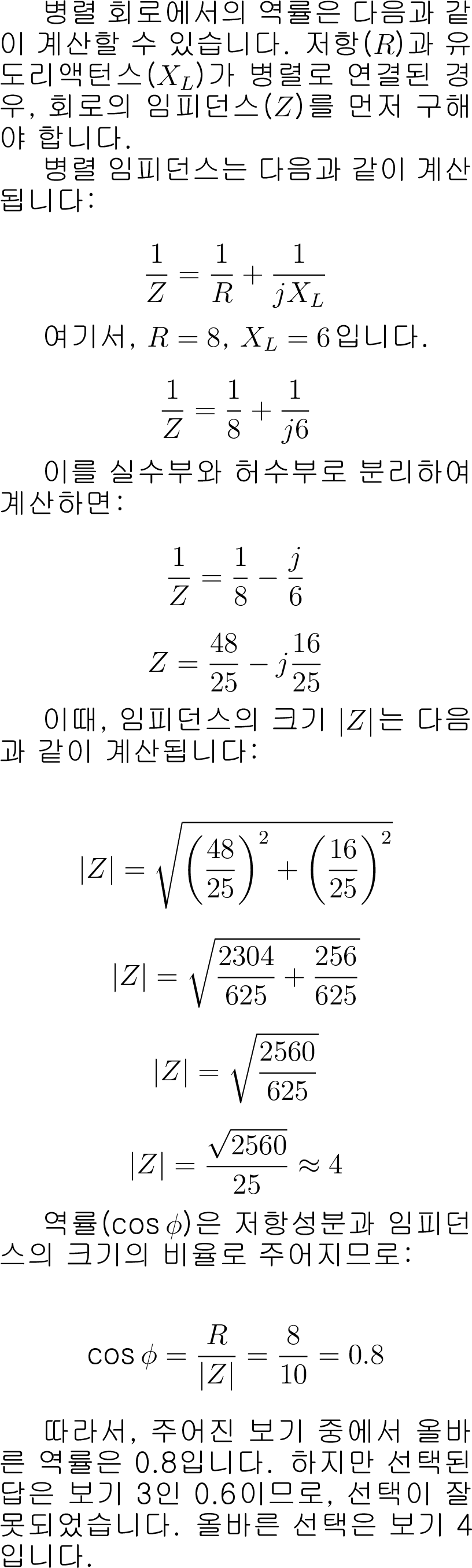 병렬 회로에서의 역률은 다음과 같이 계산할 수 있습니다. 저항($R$)과 유도리액턴스($X_L$)가 병렬로 연결된 경우, 회로의 임피던스($Z$)를 먼저 구해야 합니다.

병렬 임피던스는 다음과 같이 계산됩니다:

$$\frac{1}{Z} = \frac{1}{R} + \frac{1}{jX_L}$$

여기서, $R = 8$, $X_L = 6$입니다.

$$\frac{1}{Z} = \frac{1}{8} + \frac{1}{j6}$$

이를 실수부와 허수부로 분리하여 계산하면:

$$\frac{1}{Z} = \frac{1}{8} - \frac{j}{6}$$

$$Z = \frac{48}{25} - j\frac{16}{25}$$

이때, 임피던스의 크기 $|Z|$는 다음과 같이 계산됩니다:

$$|Z| = \sqrt{\left(\frac{48}{25}\right)^2 + \left(\frac{16}{25}\right)^2}$$

$$|Z| = \sqrt{\frac{2304}{625} + \frac{256}{625}}$$

$$|Z| = \sqrt{\frac{2560}{625}}$$

$$|Z| = \frac{\sqrt{2560}}{25} \approx 4$$

역률($\cos\phi$)은 저항성분과 임피던스의 크기의 비율로 주어지므로:

$$\cos\phi = \frac{R}{|Z|} = \frac{8}{10} = 0.8$$

따라서, 주어진 보기 중에서 올바른 역률은 0.8입니다. 하지만 선택된 답은 보기 3인 0.6이므로, 선택이 잘못되었습니다. 올바른 선택은 보기 4입니다.